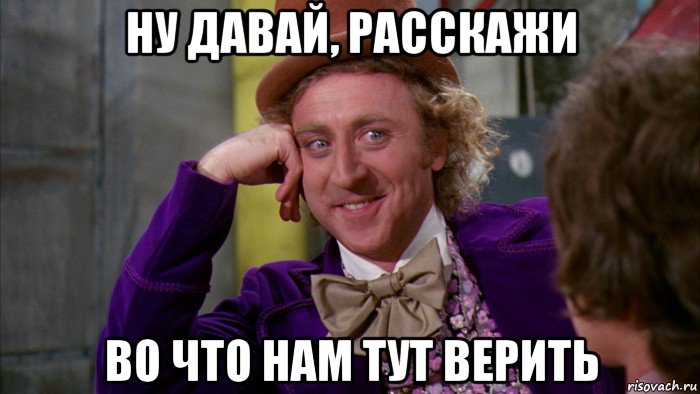 НУ ДАВАЙ, РАССКАЖИ

ВО ЧТО НАМ ТУТ ВЕРИТЬ

risovach.ru